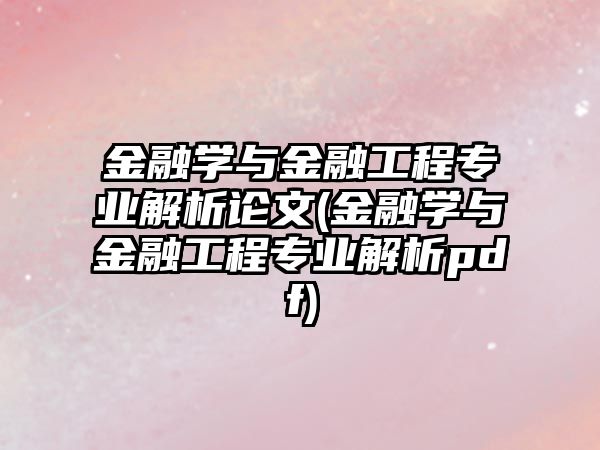 金融学与金融工程专业解析论文(金融学与金融工程专业解析pdf)